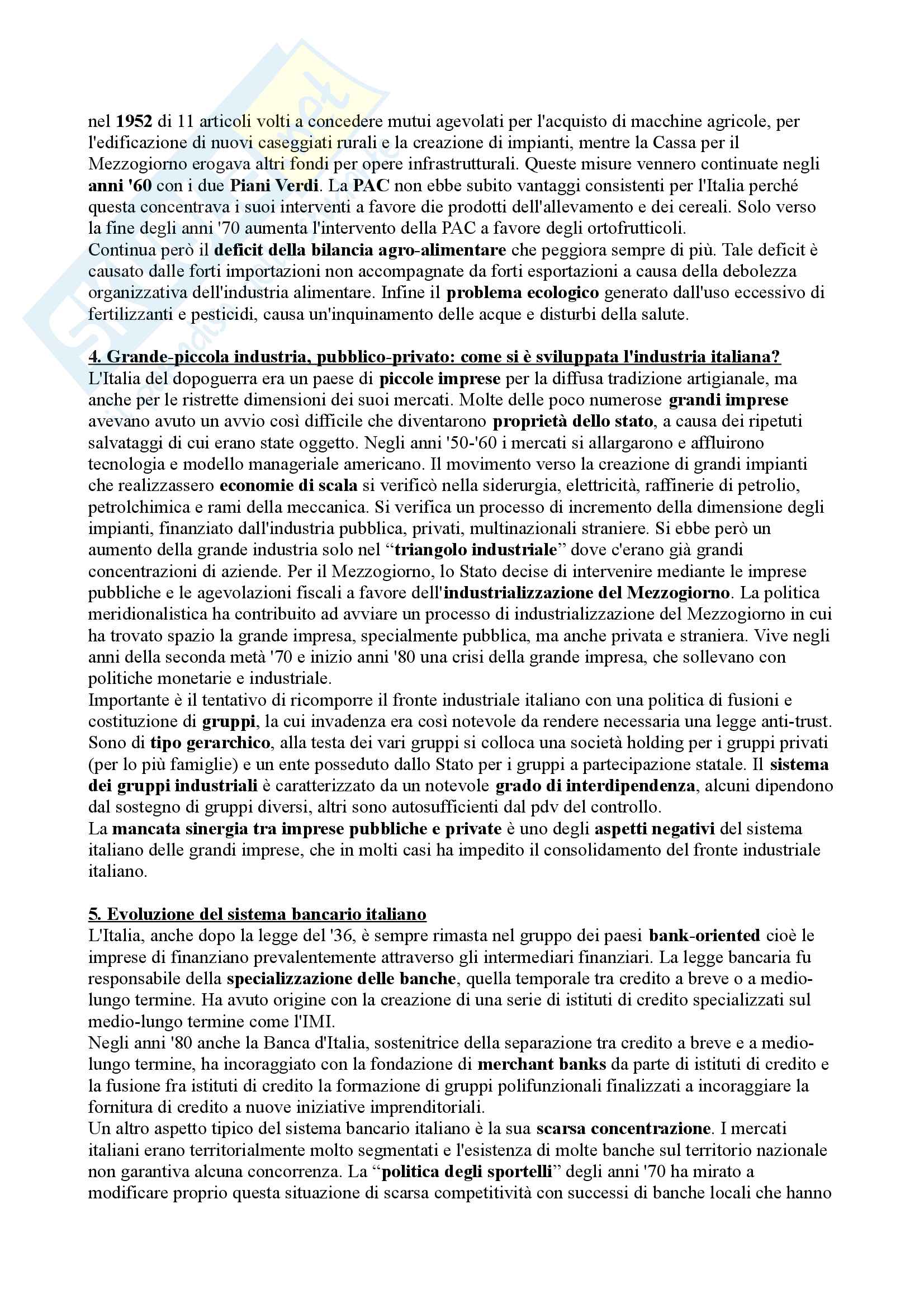 nel 1952 di 11 articoli volti a concedere mutui agevolati per l'acquisto di macchine agricole, per l'edificazione di nuovi caseggiati rurali e la creazione di impianti, mentre la Cassa per il Mezzogiorno erogava altri fondi per opere infrastrutturali. Queste misure vennero continuate negli anni '60 con i due Piani Verdi. La PAC non ebbe subito vantaggi consistenti per l'Italia perché questa concentrava i suoi interventi a favore die prodotti dell'allevamento e dei cereali. Solo verso la fine degli anni '70 aumenta l'intervento della PAC a favore degli ortofrutticoli.
Continua però il deficit della bilancia agro-alimentare che peggiora sempre di più. Tale deficit è causato dalle forti importazioni non accompagnate da forti esportazioni a causa della debolezza organizzativa dell'industria alimentare. Infine il problema ecologico generato dall'uso eccessivo di fertilizzanti e pesticidi, causa un'inquinamento delle acque e disturbi della salute.

4. Grande-piccola industria, pubblico-privato: come si è sviluppata l'industria italiana?
L'Italia del dopoguerra era un paese di piccole imprese per la diffusa tradizione artigianale, ma anche per le ristrette dimensioni dei suoi mercati. Molte delle poco numerose grandi imprese avevano avuto un avvio così difficile che diventarono proprietà dello stato, a causa dei ripetuti salvataggi di cui erano state oggetto. Negli anni '50-'60 i mercati si allargarono e affluirono tecnologia e modello manageriale americano. Il movimento verso la creazione di grandi impianti che realizzassero economie di scala si verificò nella siderurgia, elettricità, raffinerie di petrolio, petrolchimica e rami della meccanica. Si verifica un processo di incremento della dimensione degli impianti, finanziato dall'industria pubblica, privati, multinazionali straniere. Si ebbe però un aumento della grande industria solo nel “triangolo industriale” dove c'erano già grandi concentrazioni di aziende. Per il Mezzogiorno, lo Stato decise di intervenire mediante le imprese pubbliche e le agevolazioni fiscali a favore dell'industrializzazione del Mezzogiorno. La politica meridionalistica ha contribuito ad avviare un processo di industrializzazione del Mezzogiorno in cui ha trovato spazio la grande impresa, specialmente pubblica, ma anche privata e straniera. Vive negli anni della seconda metà '70 e inizio anni '80 una crisi della grande impresa, che sollevano con politiche monetarie e industriale.
Importante è il tentativo di ricomporre il fronte industriale italiano con una politica di fusioni e costituzione di gruppi, la cui invadenza era così notevole da rendere necessaria una legge anti-trust. Sono di tipo gerarchico, alla testa dei vari gruppi si colloca una società holding per i gruppi privati (per lo più famiglie) e un ente posseduto dallo Stato per i gruppi a partecipazione statale. Il sistema dei gruppi industriali è caratterizzato da un notevole grado di interdipendenza, alcuni dipendono dal sostegno di gruppi diversi, altri sono autosufficienti dal pdv del controllo.
La mancata sinergia tra imprese pubbliche e private è uno degli aspetti negativi del sistema italiano delle grandi imprese, che in molti casi ha impedito il consolidamento del fronte industriale italiano.

5. Evoluzione del sistema bancario italiano
L'Italia, anche dopo la legge del '36, è sempre rimasta nel gruppo dei paesi bank-oriented cioè le imprese di finanziano prevalentemente attraverso gli intermediari finanziari. La legge bancaria fu responsabile della specializzazione delle banche, quella temporale tra credito a breve o a medio-lungo termine. Ha avuto origine con la creazione di una serie di istituti di credito specializzati sul medio-lungo termine come l'IMI.
Negli anni '80 anche la Banca d'Italia, sostenitrice della separazione tra credito a breve e a medio-lungo termine, ha incoraggiato con la fondazione di merchant banks da parte di istituti di credito e la fusione fra istituti di credito la formazione di gruppi polifunzionali finalizzati a incoraggiare la fornitura di credito a nuove iniziative imprenditoriali.
Un altro aspetto tipico del sistema bancario italiano è la sua scarsa concentrazione. I mercati italiani erano territorialmente molto segmentati e l'esistenza di molte banche sul territorio nazionale non garantiva alcuna concorrenza. La “politica degli sportelli” degli anni '70 ha mirato a modificare proprio questa situazione di scarsa competitività con successi di banche locali che hanno